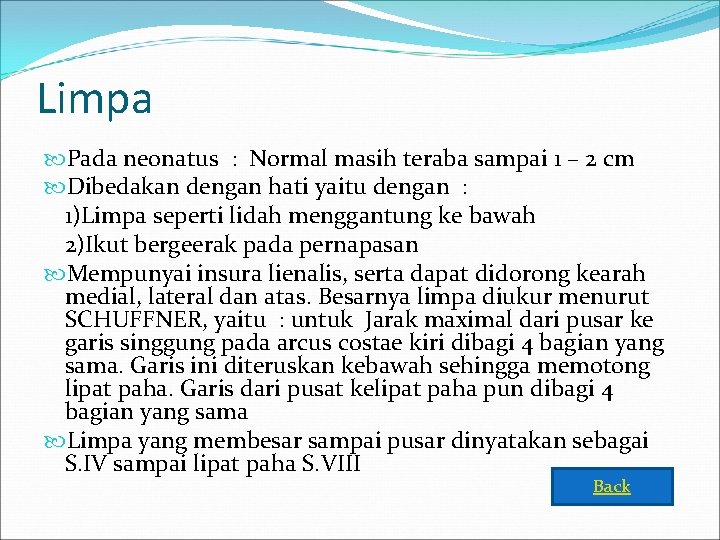 Limpa

Pada neonatus : Normal masih teraba sampai 1 – 2 cm

Dibedakan dengan hati yaitu dengan :
1)Limpa seperti lidah menggantung ke bawah
2)Ikut bergeerak pada pernapasan

Mempunyai insura lienalis, serta dapat didorong kearah medial, lateral dan atas. Besarnya limpa diukur menurut SCHUFFNER, yaitu : untuk Jarak maximal dari pusar ke garis singgung pada arcus costae kiri dibagi 4 bagian yang sama. Garis ini diteruskan kebawah sehingga memotong lipat paha. Garis dari pusat kelipat paha pun dibagi 4 bagian yang sama

Limpa yang membesar sampai pusar dinyatakan sebagai S.IV sampai lipat paha S.VIII

Back